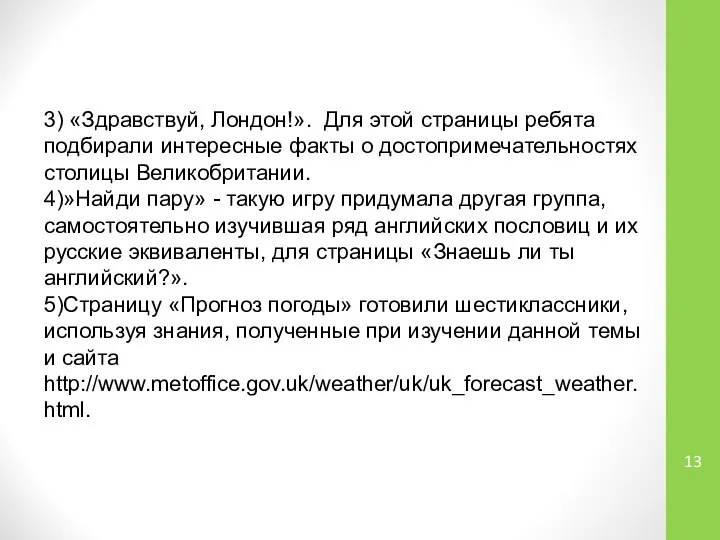 3) «Здравствуй, Лондон!». Для этой страницы ребята подбирали интересные факты о достопримечательностях столицы Великобритании.
4)»Найди пару» - такую игру придумала другая группа, самостоятельно изучившая ряд английских пословиц и их русские эквиваленты, для страницы «Знаешь ли ты английский?».
5)Страницу «Прогноз погоды» готовили шестиклассники, используя знания, полученные при изучении данной темы и сайта http://www.metoffice.gov.uk/weather/uk/uk_forecast_weather.html.

13